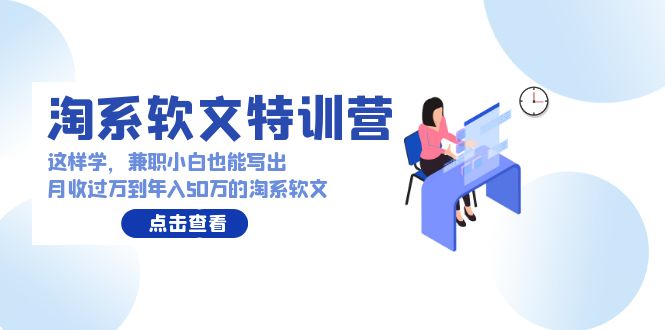 淘系软文特训营

这样学，兼职小白也能写出
月收过万到年入50万的淘系软文

点击查看